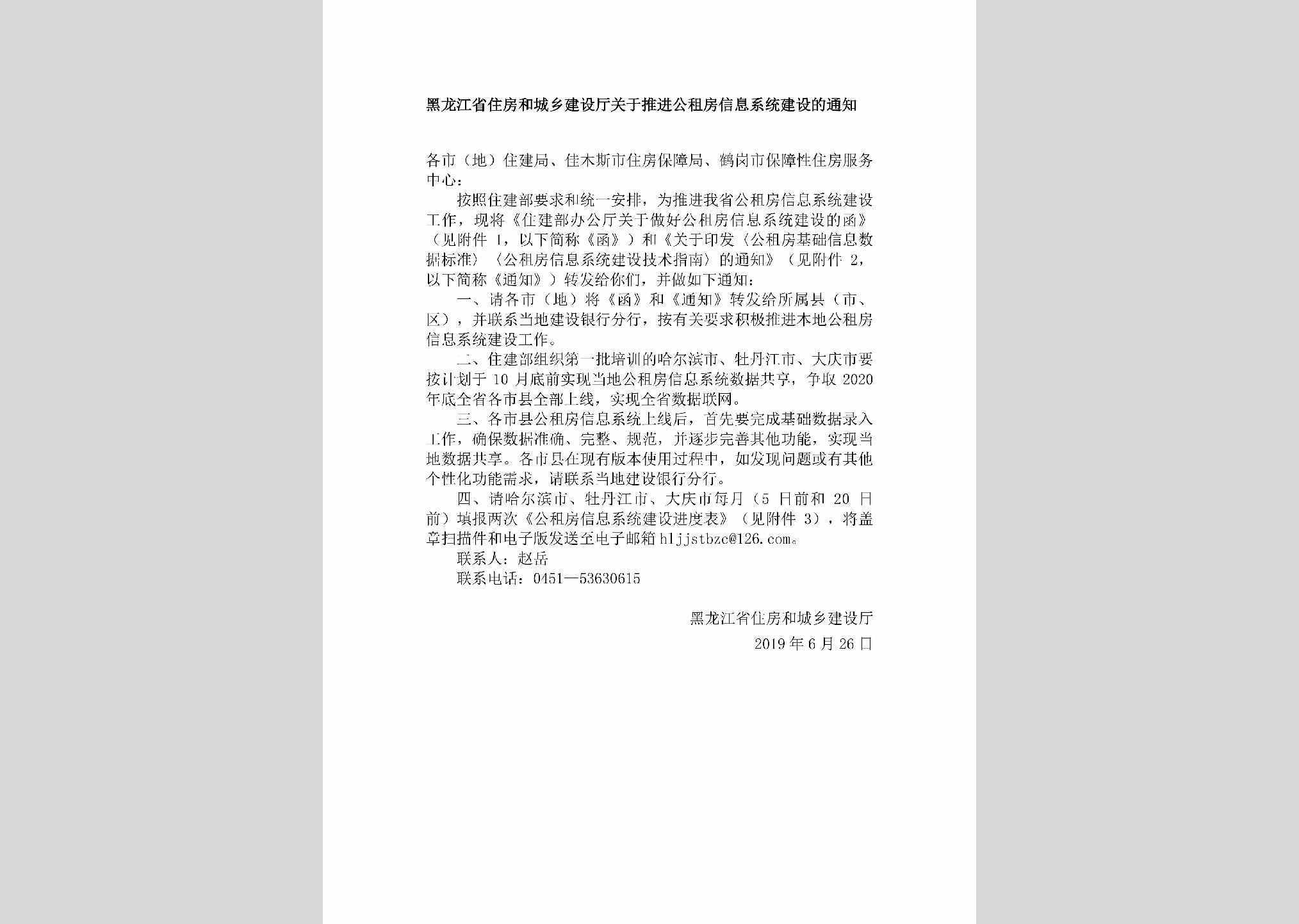 黑龙江省住房和城乡建设厅关于推进公租房信息系统建设的通知

各市（地）住建局、佳木斯市住房保障局、鹤岗市保障性住房服务中心：

按照住建部要求和统一安排，为推进我省公租房信息系统建设工作，现将《住建部办公厅关于做好公租房信息系统建设的函》（见附件 1，以下简称《函》）和《关于印发〈公租房基础信息数据标准〉〈公租房信息系统建设技术指南〉的通知》（见附件 2，以下简称《通知》）转发给你们，并做如下通知：

一、请各市（地）将《函》和《通知》转发给所属县（市、区），并联系当地建设银行分行，按有关要求积极推进本地公租房信息系统建设工作。

二、住建部组织第一批培训的哈尔滨市、牡丹江市、大庆市要按计划于 10 月底前实现当地公租房信息系统数据共享，争取 2020 年底全省各市县全部上线，实现全省数据联网。

三、各市县公租房信息系统上线后，首先要完成基础数据录入工作，确保数据准确、完整、规范，并逐步完善其他功能，实现当地数据共享。各市县在现有版本使用过程中，如发现问题或有其他个性化功能需求，请联系当地建设银行分行。

四、请哈尔滨市、牡丹江市、大庆市每月（5 日前和 20 日前）填报两次《公租房信息系统建设进度表》（见附件 3），将盖章扫描件和电子版发送至电子邮箱 hljjstbzc@126.com。

联系人：赵岳

联系电话：0451—53630615

黑龙江省住房和城乡建设厅

2019 年 6 月 26 日